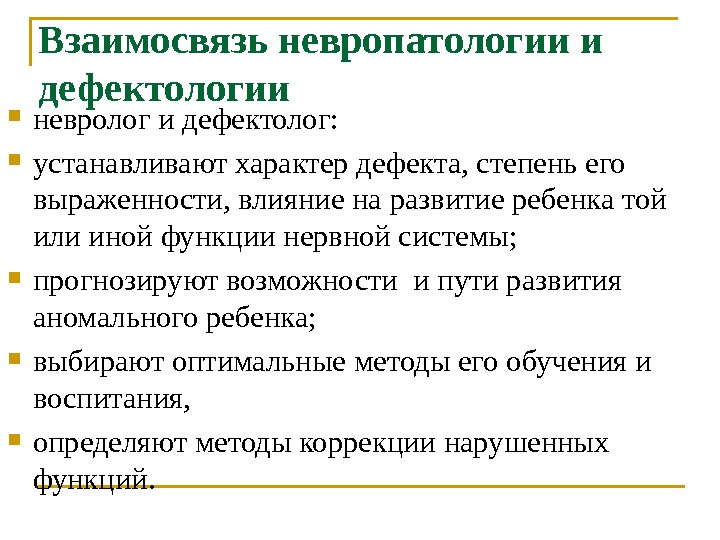 Взаимосвязь невропатологии и дефектологии

невролог и дефектолог:

устанавливают характер дефекта, степень его выраженности, влияние на развитие ребенка той или иной функции нервной системы;

прогнозируют возможности и пути развития аномального ребенка;

выбирают оптимальные методы его обучения и воспитания,

определяют методы коррекции нарушенных функций.